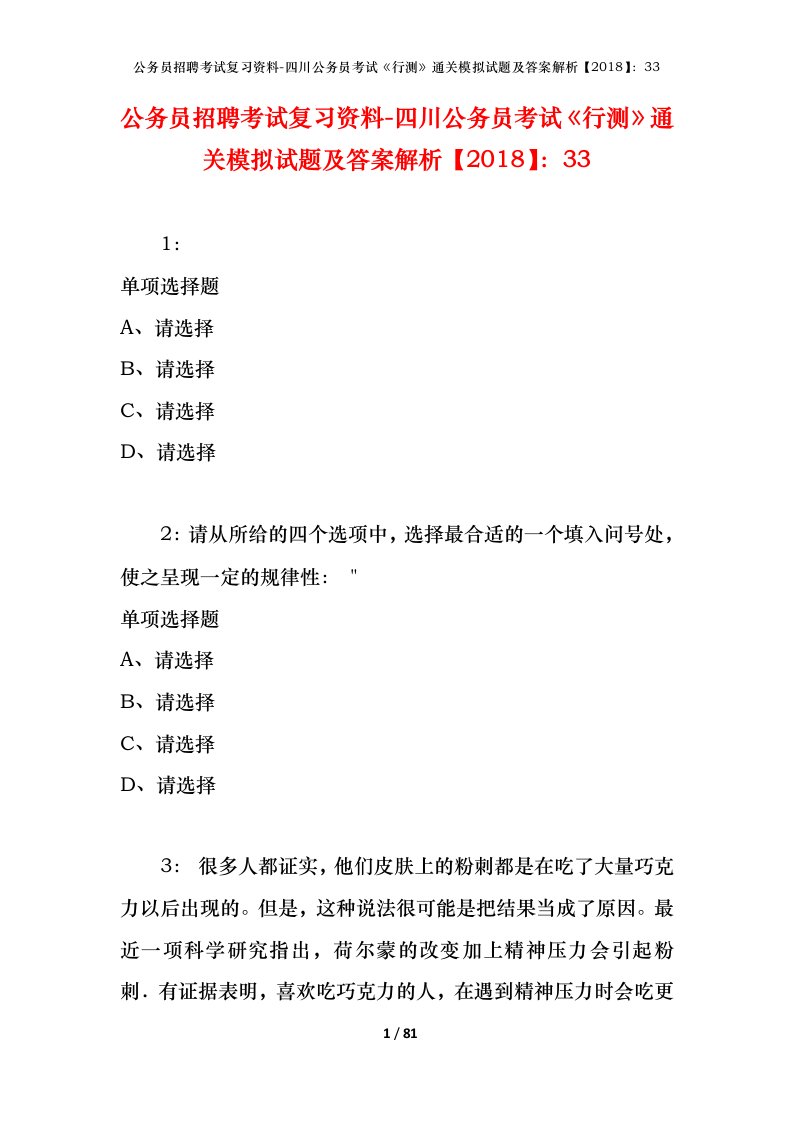 公务员招聘考试复习资料-四川公务员考试《行测》通关模拟试题及答案解析【2018】：33

公务员招聘考试复习资料-四川公务员考试《行测》通关模拟试题及答案解析【2018】：33

1：

单项选择题

A、请选择

B、请选择

C、请选择

D、请选择

2：请从所给的四个选项中，选择最合适的一个填入问号处，使之呈现一定的规律性： "

单项选择题

A、请选择

B、请选择

C、请选择

D、请选择

3： 很多人都证实，他们皮肤上的粉刺都是在吃了大量巧克力以后出现的。但是，这种说法很可能是把结果当成了原因。最近一项科学研究指出，荷尔蒙的改变加上精神压力会引起粉刺．有证据表明，喜欢吃巧克力的人，在遇到精神压力时会吃更

1 / 81